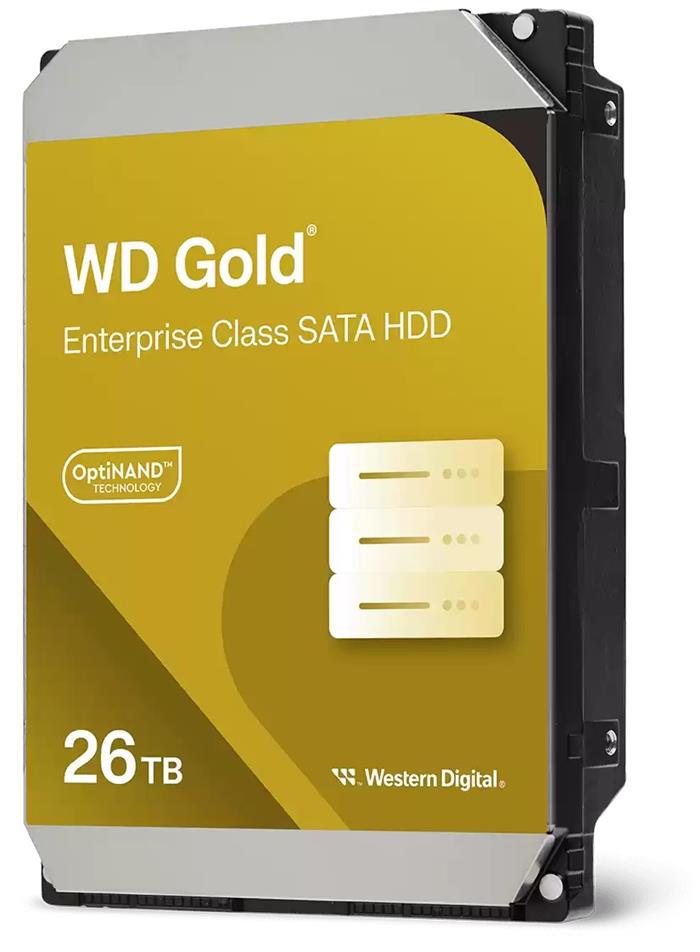 WD Gold®

Enterprise Class SATA HDD

OptiNAND™
TECHNOLOGY

26 TB

Western Digital®